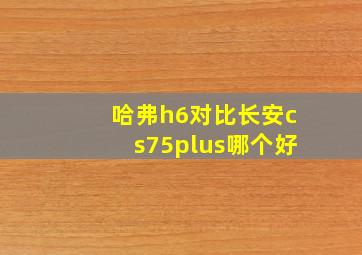 哈弗h6对比长安cs75plus哪个好